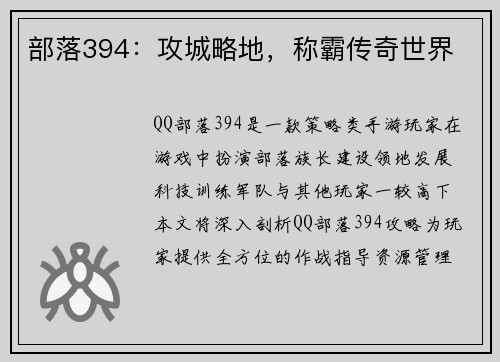 部落394：攻城略地，称霸传奇世界

QQ部落394是一款策略类手游玩家在游戏中扮演部落族长建设领地发展科技训练军队与其他玩家一较高下本文将深入剖析QQ部落394攻略为玩家提供全方位的作战指导资源管理